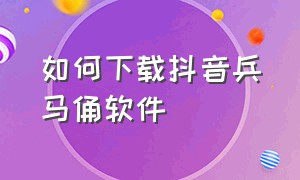 如何下载抖音兵马俑软件